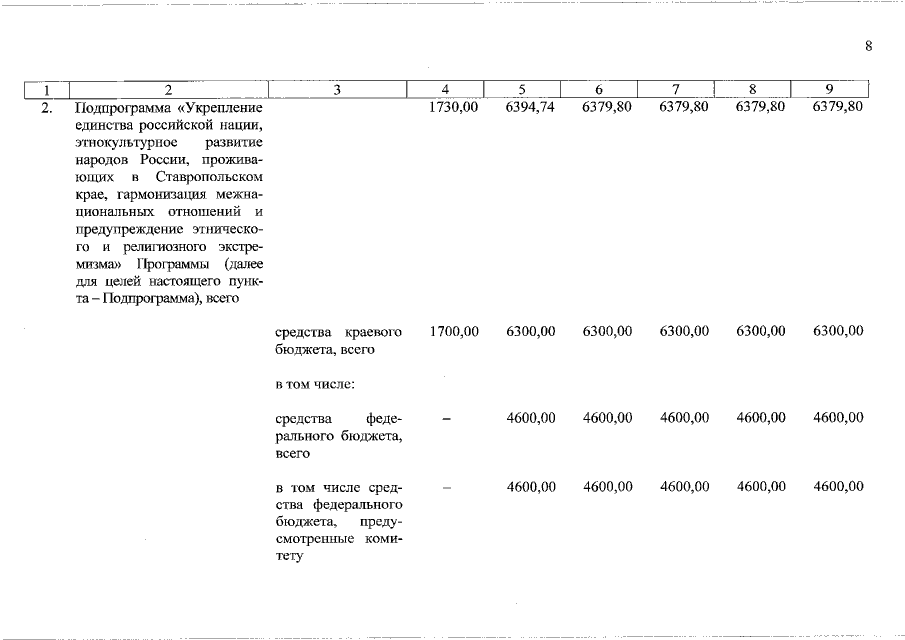 8

| 1 | 2 | 3 | 4 | 5 | 6 | 7 | 8 | 9 |
|---|---|---|---|---|---|---|---|---|
| 2. | Подпрограмма «Укрепление единства российской нации, этнокультурное развитие народов России, проживающих в Ставропольском крае, гармонизация межнациональных отношений и предупреждение этнического и религиозного экстремизма» Программы (далее для целей настоящего пункта – Подпрограмма), всего | | 1730,00 | 6394,74 | 6379,80 | 6379,80 | 6379,80 | 6379,80 |
| | | средства краевого бюджета, всего | 1700,00 | 6300,00 | 6300,00 | 6300,00 | 6300,00 | 6300,00 |
| | | в том числе: | | | | | | |
| | | средства федерального бюджета, всего | – | 4600,00 | 4600,00 | 4600,00 | 4600,00 | 4600,00 |
| | | в том числе средства федерального бюджета, предусмотренные комитету | – | 4600,00 | 4600,00 | 4600,00 | 4600,00 | 4600,00 |